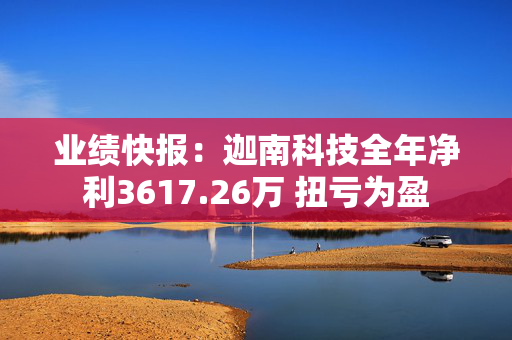 业绩快报：迦南科技全年净利3617.26万 扭亏为盈